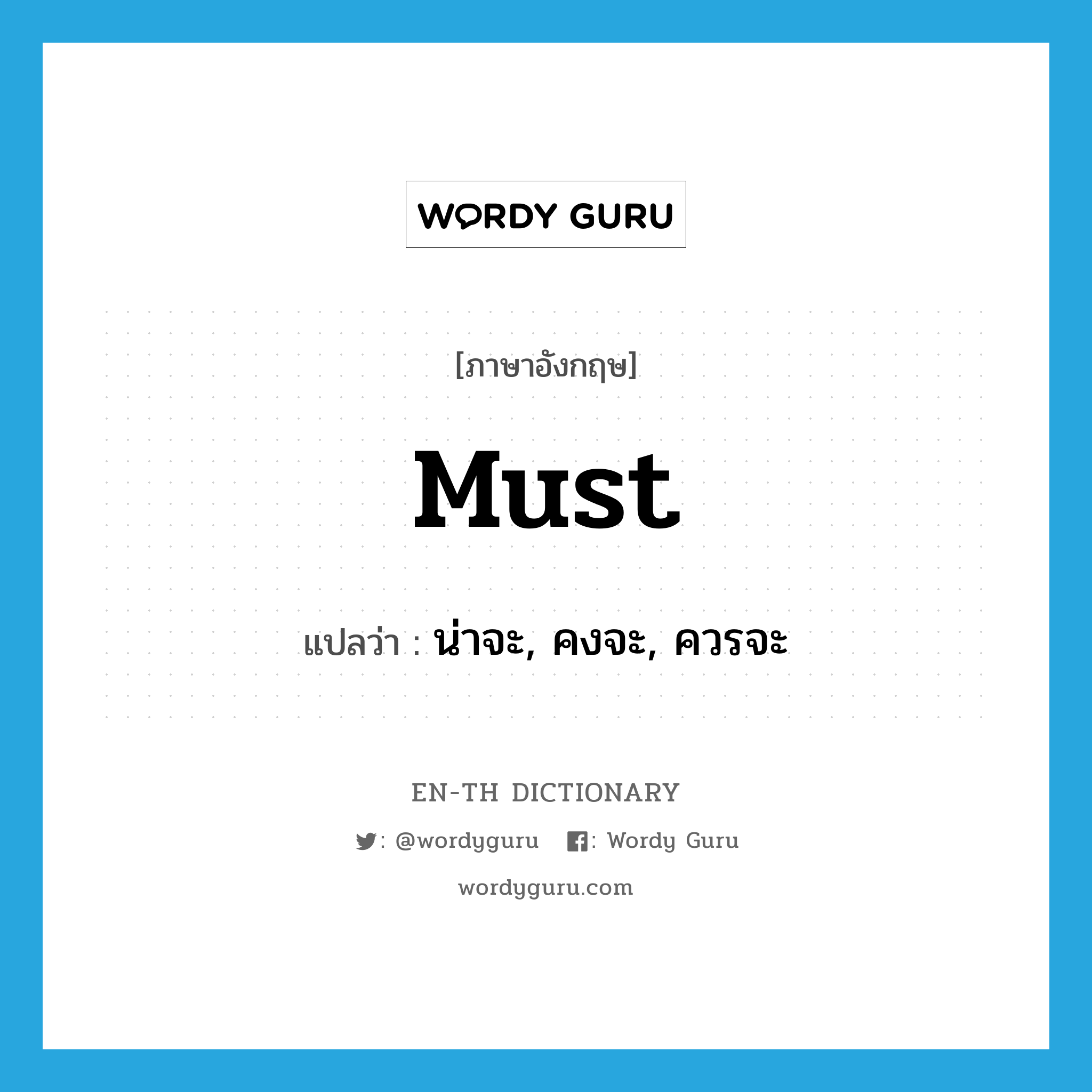 WORDY GURU

[ภาษาอังกฤษ]

must

แปลว่า : น่าจะ, คงจะ, ควรจะ

EN-TH DICTIONARY

: @wordyguru : Wordy Guru

wordyguru.com